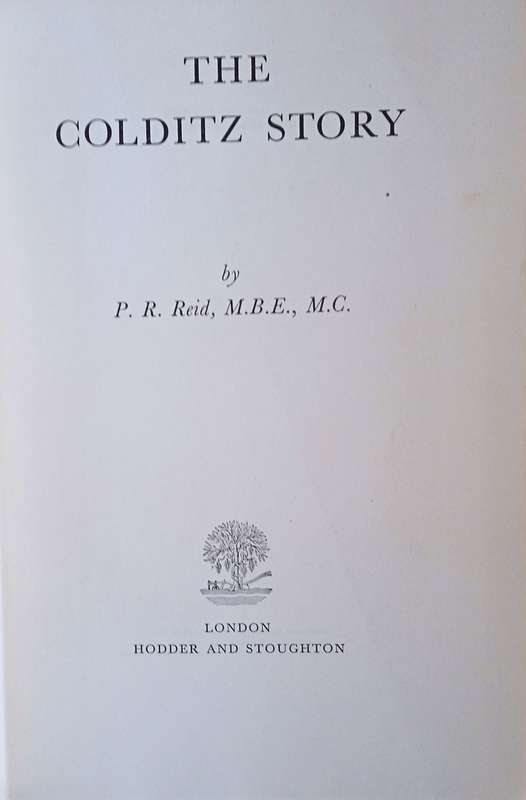 THE
COLDITZ STORY

by
P. R. Reid, M.B.E., M.C.

LONDON
HODDER AND STOUGHTON